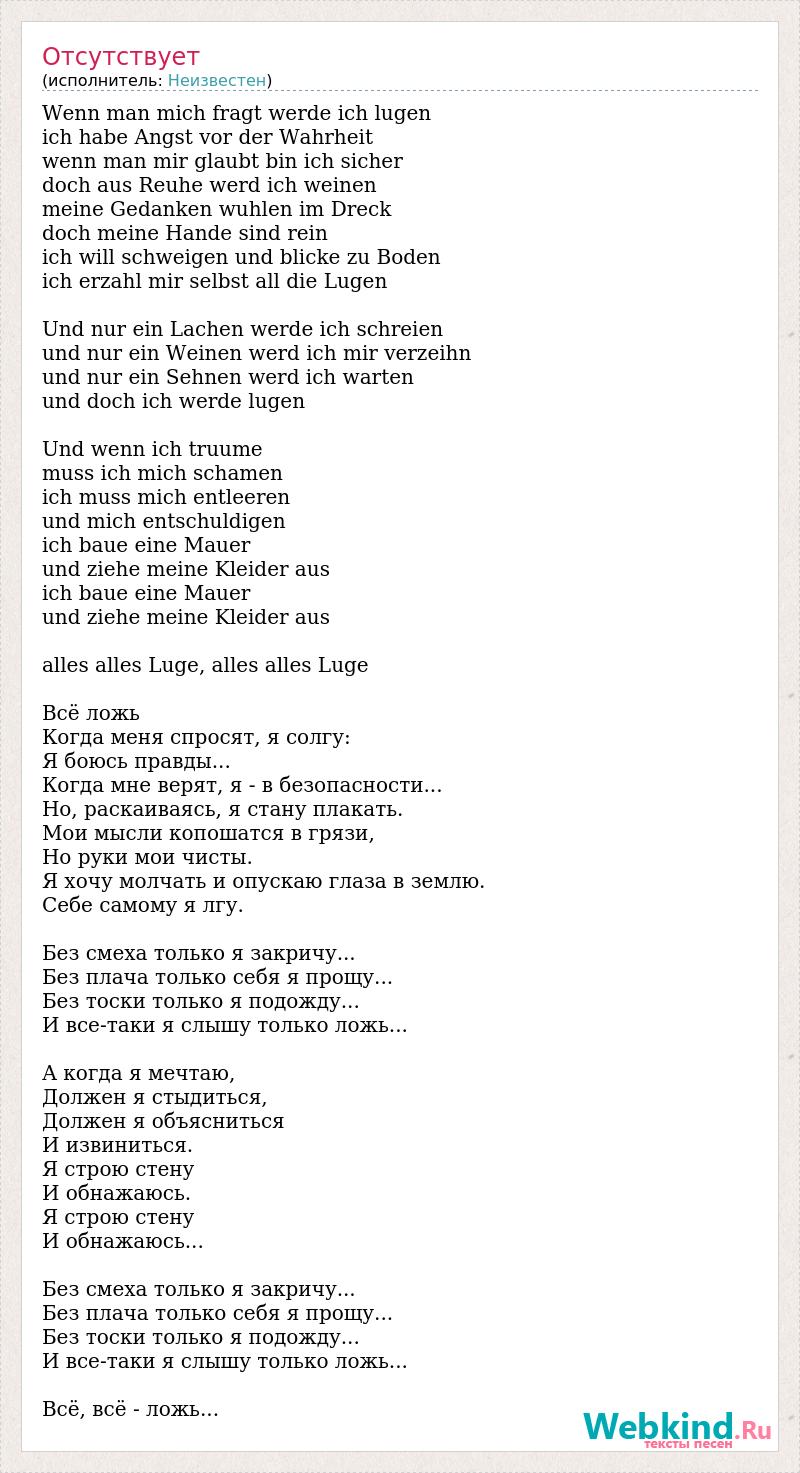 Отсутствует
(исполнитель: Неизвестен)

Wenn man mich fragt werde ich lugen
ich habe Angst vor der Wahrheit
wenn man mir glaubt bin ich sicher
doch aus Reuhe werd ich weinen
meine Gedanken wuhlen im Dreck
doch meine Hande sind rein
ich will schweigen und blicke zu Boden
ich erzahl mir selbst all die Lugen

Und nur ein Lachen werde ich schreien
und nur ein Weinen werd ich mir verzeihn
und nur ein Sehnen werd ich warten
und doch ich werde lugen

Und wenn ich truume
muss ich mich schamen
ich muss mich entleeren
und mich entschuldigen
ich baue eine Mauer
und ziehe meine Kleider aus
ich baue eine Mauer
und ziehe meine Kleider aus

alles alles Luge, alles alles Luge

Всё ложь
Когда меня спросят, я солгу:
Я боюсь правды...
Когда мне верят, я - в безопасности...
Но, раскаиваясь, я стану плакать.
Мои мысли копошатся в грязи,
Но руки мои чисты.
Я хочу молчать и опускаю глаза в землю.
Себе самому я лгу.

Без смеха только я закричу...
Без плача только себя я прощу...
Без тоски только я подожду...
И все-таки я слышу только ложь...

А когда я мечтаю,
Должен я стыдиться,
Должен я объясниться
И извиниться.
Я строю стену
И обнажаюсь.
Я строю стену
И обнажаюсь...

Без смеха только я закричу...
Без плача только себя я прощу...
Без тоски только я подожду...
И все-таки я слышу только ложь...

Всё, всё - ложь...

Webkind.Ru
тексты песен